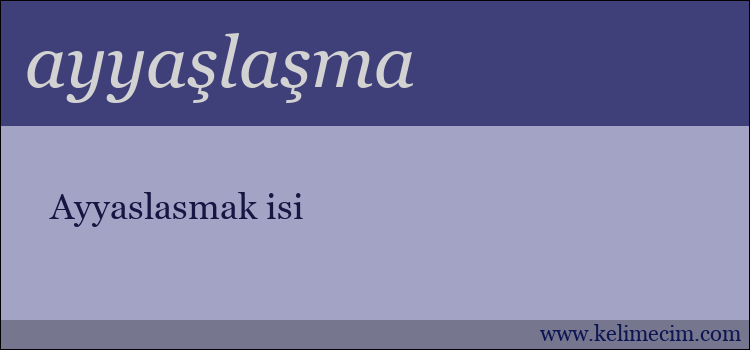 ayyaşlaşma

Ayyaslasmak isi

www.kelimecim.com